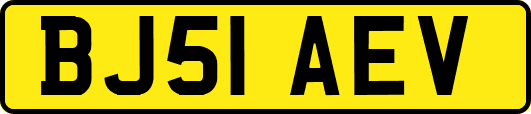 BJ51 AEV